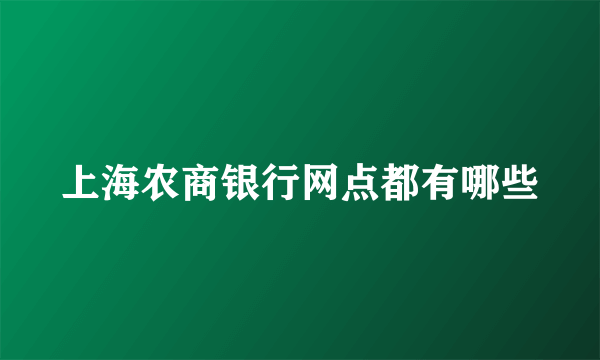 上海农商银行网点都有哪些